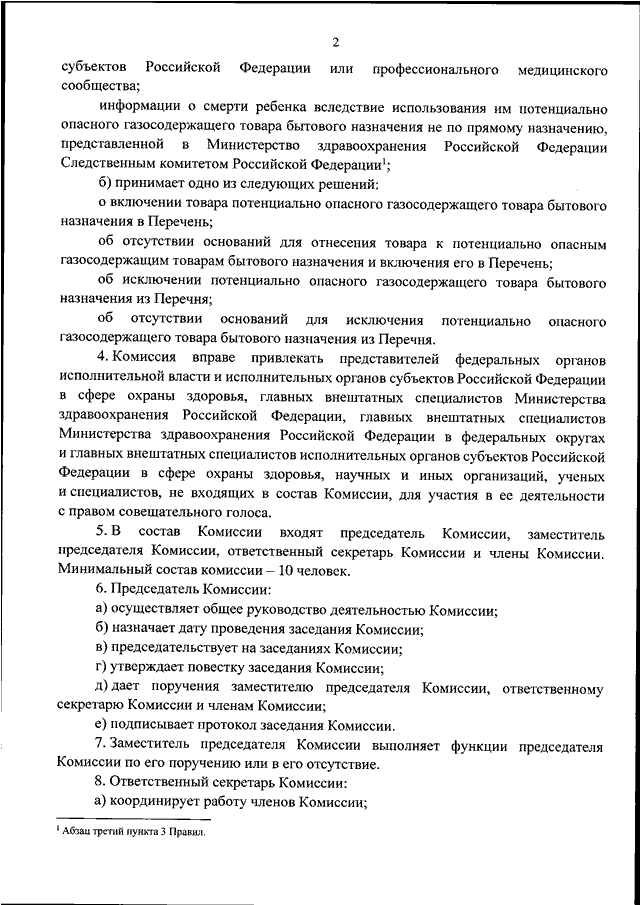 2

субъектов Российской Федерации или профессионального медицинского сообщества;

информации о смерти ребенка вследствие использования им потенциально опасного газосодержащего товара бытового назначения не по прямому назначению, представленной в Министерство здравоохранения Российской Федерации Следственным комитетом Российской Федерации$^1$;

б) принимает одно из следующих решений:

о включении товара потенциально опасного газосодержащего товара бытового назначения в Перечень;

об отсутствии оснований для отнесения товара к потенциально опасным газосодержащим товарам бытового назначения и включения его в Перечень;

об исключении потенциально опасного газосодержащего товара бытового назначения из Перечня;

об отсутствии оснований для исключения потенциально опасного газосодержащего товара бытового назначения из Перечня.

4. Комиссия вправе привлекать представителей федеральных органов исполнительной власти и исполнительных органов субъектов Российской Федерации в сфере охраны здоровья, главных внештатных специалистов Министерства здравоохранения Российской Федерации, главных внештатных специалистов Министерства здравоохранения Российской Федерации в федеральных округах и главных внештатных специалистов исполнительных органов субъектов Российской Федерации в сфере охраны здоровья, научных и иных организаций, ученых и специалистов, не входящих в состав Комиссии, для участия в ее деятельности с правом совещательного голоса.

5. В состав Комиссии входят председатель Комиссии, заместитель председателя Комиссии, ответственный секретарь Комиссии и члены Комиссии. Минимальный состав комиссии – 10 человек.

6. Председатель Комиссии:

а) осуществляет общее руководство деятельностью Комиссии;

б) назначает дату проведения заседания Комиссии;

в) председательствует на заседаниях Комиссии;

г) утверждает повестку заседания Комиссии;

д) дает поручения заместителю председателя Комиссии, ответственному секретарю Комиссии и членам Комиссии;

е) подписывает протокол заседания Комиссии.

7. Заместитель председателя Комиссии выполняет функции председателя Комиссии по его поручению или в его отсутствие.

8. Ответственный секретарь Комиссии:

а) координирует работу членов Комиссии;

$^1$ Абзац третий пункта 3 Правил.